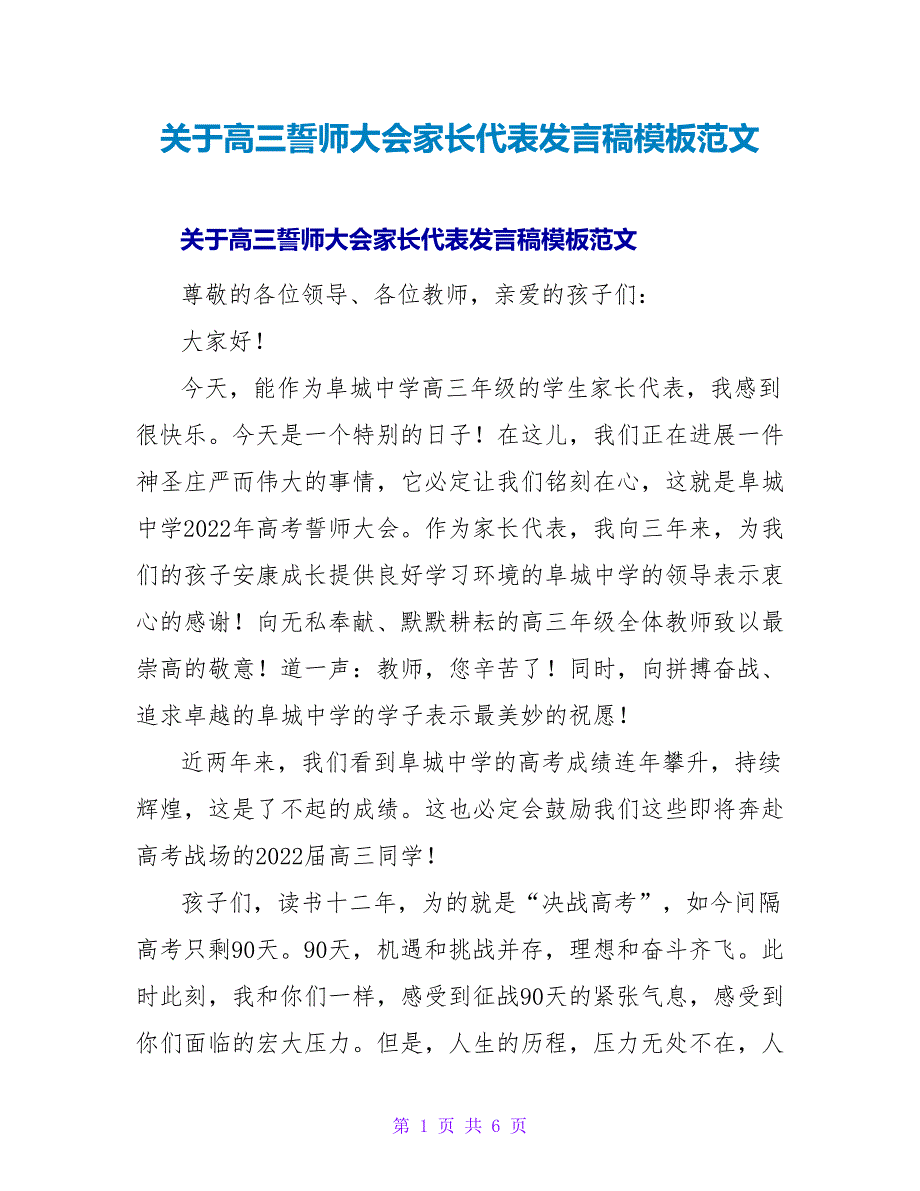 关于高三誓师大会家长代表发言稿模板范文

关于高三誓师大会家长代表发言稿模板范文

尊敬的各位领导、各位教师，亲爱的孩子们：

大家好！

今天，能作为阜城中学高三年级的学生家长代表，我感到很快乐。今天是一个特别的日子！在这儿，我们正在进展一件神圣庄严而伟大的事情，它必定让我们铭刻在心，这就是阜城中学2022年高考誓师大会。作为家长代表，我向三年来，为我们的孩子安康成长提供良好学习环境的阜城中学的领导表示衷心的感谢！向无私奉献、默默耕耘的高三年级全体教师致以最崇高的敬意！道一声：教师，您辛苦了！同时，向拼搏奋战、追求卓越的阜城中学的学子表示最美妙的祝愿！

近两年来，我们看到阜城中学的高考成绩连年攀升，持续辉煌，这是了不起的成绩。这也必定会鼓励我们这些即将奔赴高考战场的2022届高三同学！

孩子们，读书十二年，为的就是“决战高考”，如今间隔高考只剩90天。90天，机遇和挑战并存，理想和奋斗齐飞。此时此刻，我和你们一样，感受到征战90天的紧张气息，感受到你们面临的宏大压力。但是，人生的历程，压力无处不在，人

第 1 页 共 6 页